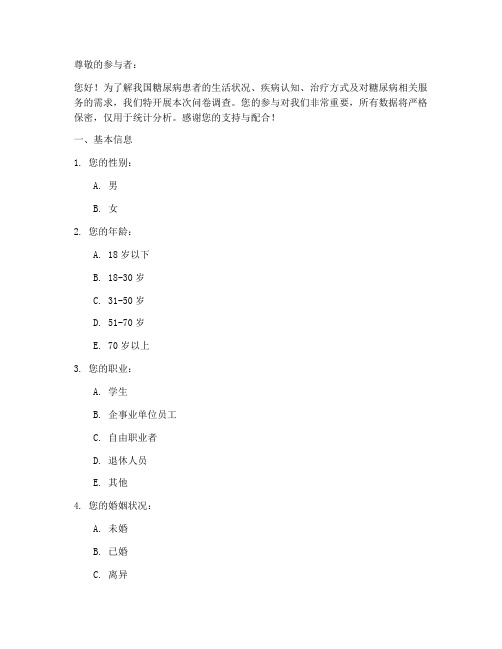 尊敬的参与者：

您好！为了解我国糖尿病患者的生活状况、疾病认知、治疗方式及对糖尿病相关服务的需求，我们特开展本次问卷调查。您的参与对我们非常重要，所有数据将严格保密，仅用于统计分析。感谢您的支持与配合！

一、基本信息

1. 您的性别：

A. 男

B. 女

2. 您的年龄：

A. 18 岁以下

B. 18-30 岁

C. 31-50 岁

D. 51-70 岁

E. 70 岁以上

3. 您的职业：

A. 学生

B. 企事业单位员工

C. 自由职业者

D. 退休人员

E. 其他

4. 您的婚姻状况：

A. 未婚

B. 已婚

C. 离异